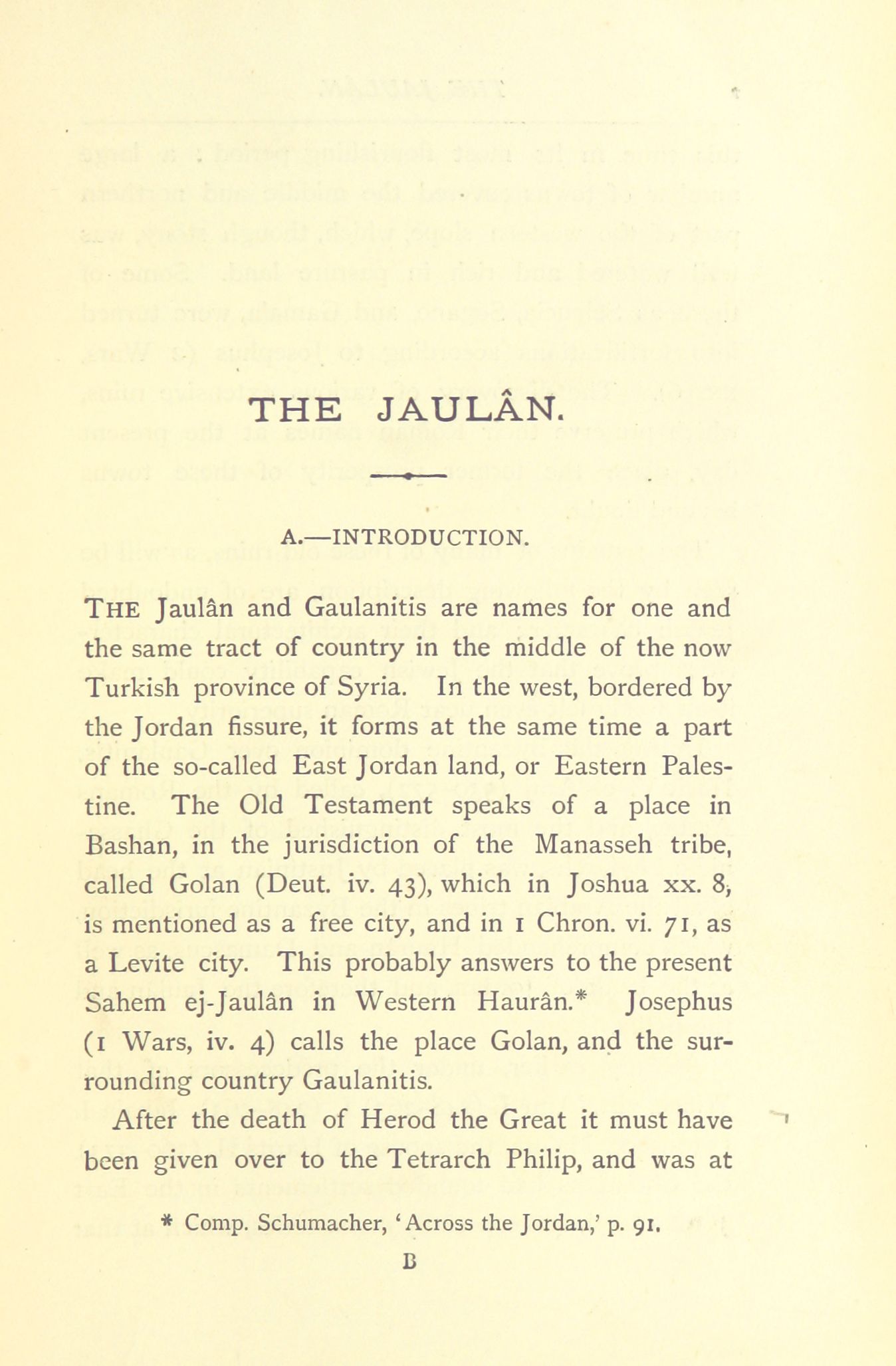 THE JAULÂN.

A.—INTRODUCTION.

THE Jaulân and Gaulanitis are names for one and the same tract of country in the middle of the now Turkish province of Syria. In the west, bordered by the Jordan fissure, it forms at the same time a part of the so-called East Jordan land, or Eastern Palestine. The Old Testament speaks of a place in Bashan, in the jurisdiction of the Manasseh tribe, called Golan (Deut. iv. 43), which in Joshua xx. 8, is mentioned as a free city, and in 1 Chron. vi. 71, as a Levite city. This probably answers to the present Sahem ej-Jaulân in Western Haurân.* Josephus (1 Wars, iv. 4) calls the place Golan, and the surrounding country Gaulanitis.

After the death of Herod the Great it must have been given over to the Tetrarch Philip, and was at

* Comp. Schumacher, 'Across the Jordan,' p. 91.

B